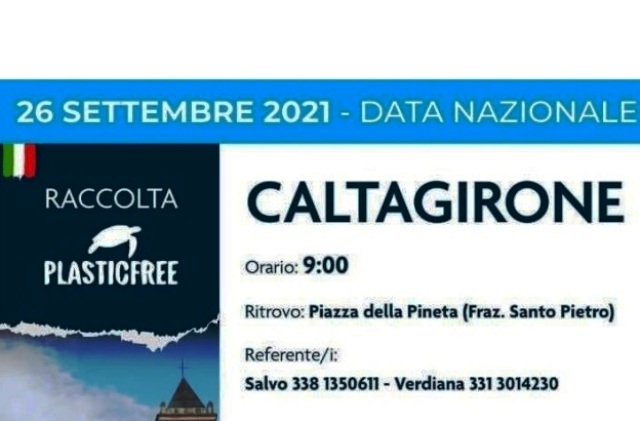 26 SETTEMBRE 2021 - DATA NAZIONALE

RACCOLTA

PLASTICFREE

CALTAGIRONE

Orario: 9:00

Ritrovo: Piazza della Pineta (Fraz. Santo Pietro)

Referente/i:

Salvo 338 1350611 - Verdiana 331 3014230